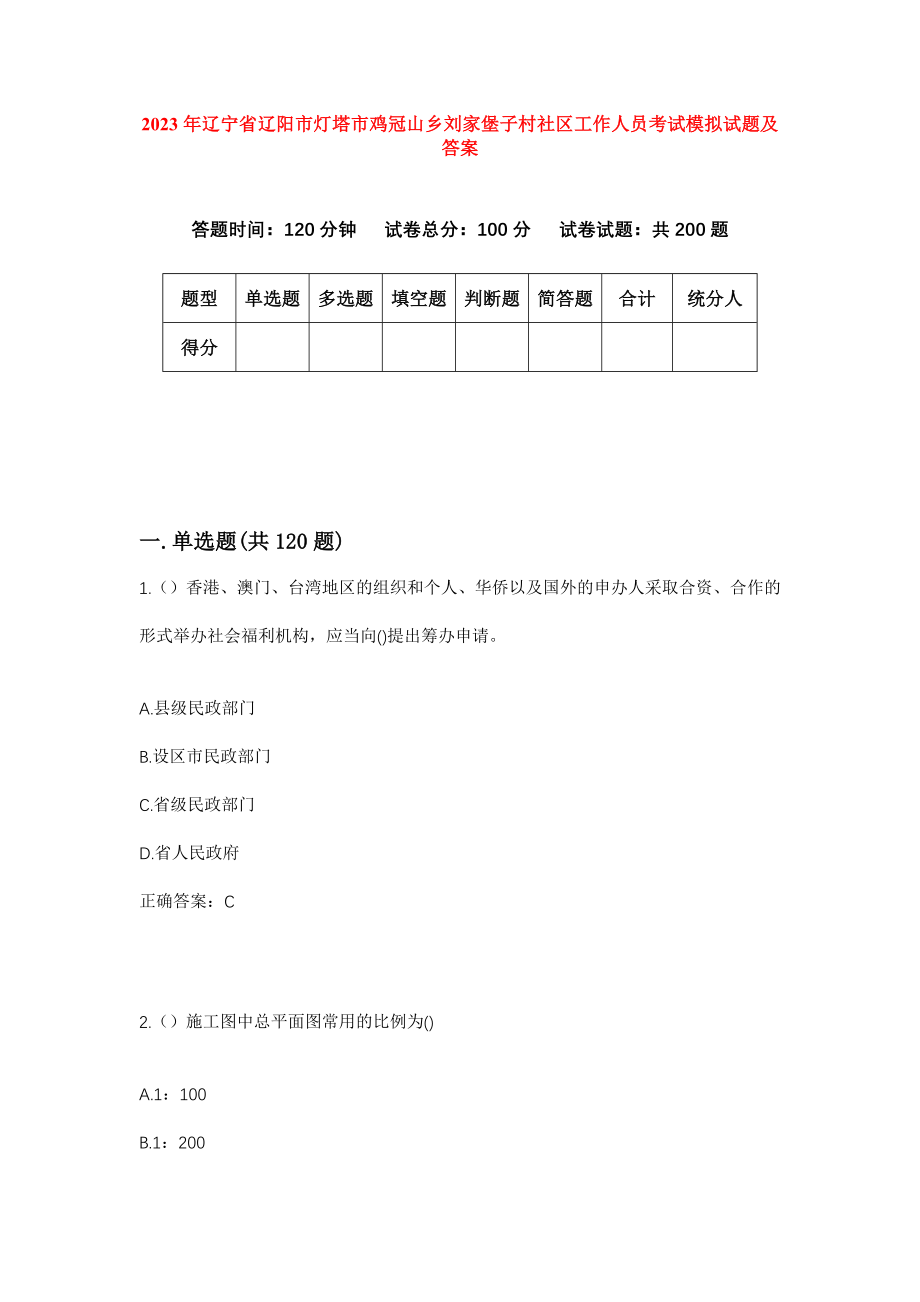 2023年辽宁省辽阳市灯塔市鸡冠山乡刘家堡子村社区工作人员考试模拟试题及答案

答题时间：120分钟　试卷总分：100分　试卷试题：共200题

| 题型 | 单选题 | 多选题 | 填空题 | 判断题 | 简答题 | 合计 | 统分人 |
|---|---|---|---|---|---|---|---|
| 得分 | | | | | | | |

一.单选题(共120题)

1.（）香港、澳门、台湾地区的组织和个人、华侨以及国外的申办人采取合资、合作的形式举办社会福利机构，应当向()提出筹办申请。

A.县级民政部门

B.设区市民政部门

C.省级民政部门

D.省人民政府

正确答案：C

2.（）施工图中总平面图常用的比例为()

A.1：100

B.1：200